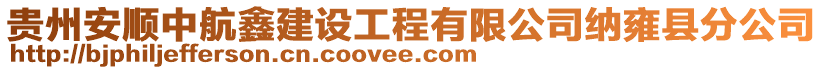 贵州安顺中航鑫建设工程有限公司纳雍县分公司
http://bjphiljefferson.cn.coovee.com